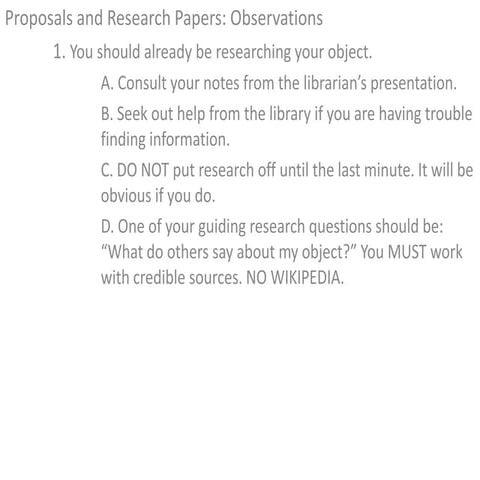 Proposals and Research Papers: Observations

1. You should already be researching your object.

A. Consult your notes from the librarian's presentation.

B. Seek out help from the library if you are having trouble finding information.

C. DO NOT put research off until the last minute. It will be obvious if you do.

D. One of your guiding research questions should be: "What do others say about my object?" You MUST work with credible sources. NO WIKIPEDIA.